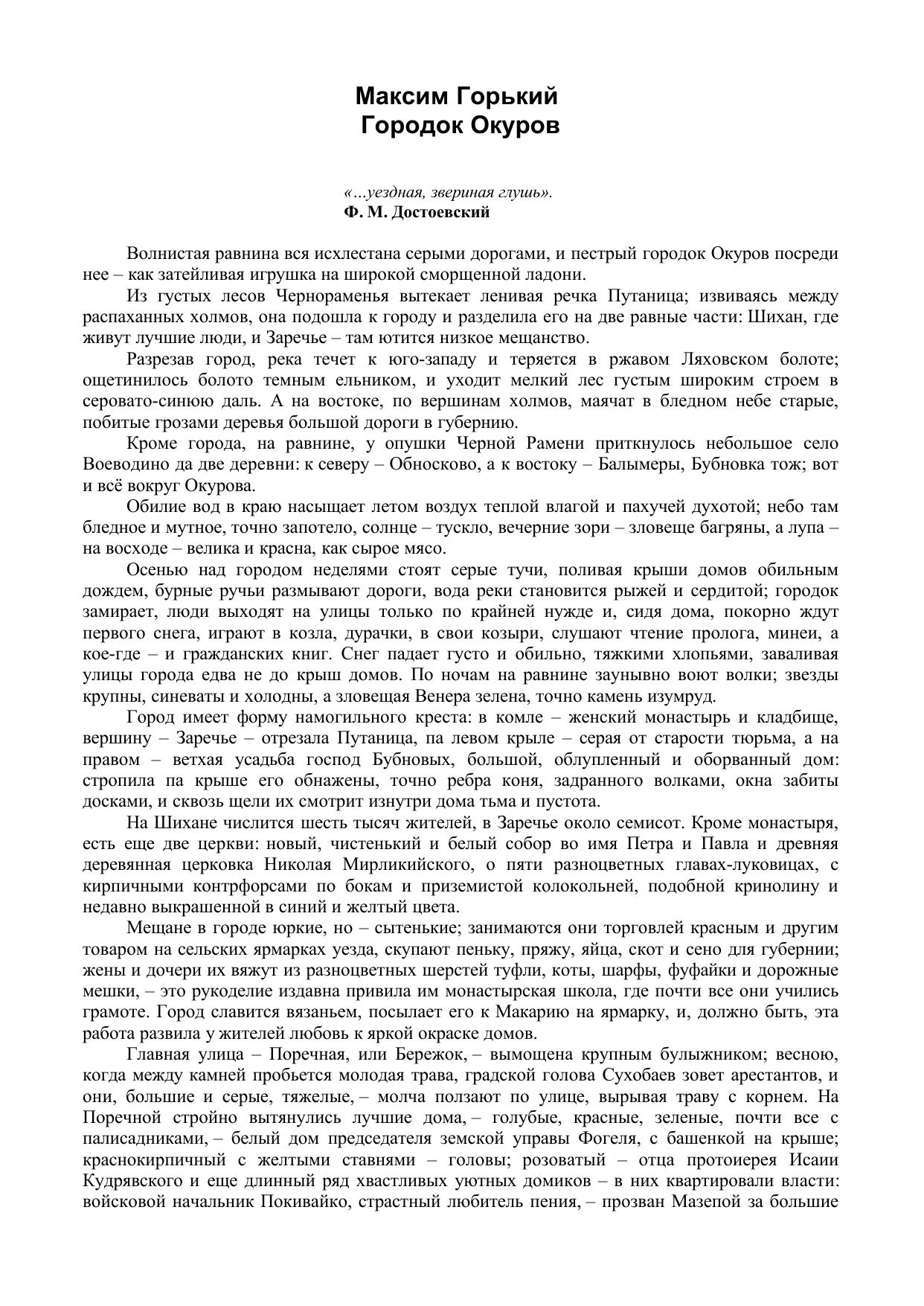 Максим Горький
Городок Окуров

«…уездная, звериная глушь».
Ф. М. Достоевский

Волнистая равнина вся исхлестана серыми дорогами, и пестрый городок Окуров посреди нее – как затейливая игрушка на широкой сморщенной ладони.

Из густых лесов Чернораменья вытекает ленивая речка Путаница; извиваясь между распаханных холмов, она подошла к городу и разделила его на две равные части: Шихан, где живут лучшие люди, и Заречье – там ютится низкое мещанство.

Разрезав город, река течет к юго-западу и теряется в ржавом Ляховском болоте; ощетинилось болото темным ельником, и уходит мелкий лес густым широким строем в серовато-синюю даль. А на востоке, по вершинам холмов, маячат в бледном небе старые, побитые грозами деревья большой дороги в губернию.

Кроме города, на равнине, у опушки Черной Рамени приткнулось небольшое село Воеводино да две деревни: к северу – Обносково, а к востоку – Балымеры, Бубновка тож; вот и всё вокруг Окурова.

Обилие вод в краю насыщает летом воздух теплой влагой и пахучей духотой; небо там бледное и мутное, точно запотело, солнце – тускло, вечерние зори – зловеще багряны, а лупа – на восходе – велика и красна, как сырое мясо.

Осенью над городом неделями стоят серые тучи, поливая крыши домов обильным дождем, бурные ручьи размывают дороги, вода реки становится рыжей и сердитой; городок замирает, люди выходят на улицы только по крайней нужде и, сидя дома, покорно ждут первого снега, играют в козла, дурачки, в свои козыри, слушают чтение пролога, минеи, а кое-где – и гражданских книг. Снег падает густо и обильно, тяжкими хлопьями, заваливая улицы города едва не до крыш домов. По ночам на равнине заунывно воют волки; звезды крупны, синеваты и холодны, а зловещая Венера зелена, точно камень изумруд.

Город имеет форму намогильного креста: в комле – женский монастырь и кладбище, вершину – Заречье – отрезала Путаница, па левом крыле – серая от старости тюрьма, а на правом – ветхая усадьба господ Бубновых, большой, облупленный и оборванный дом: стропила па крыше его обнажены, точно ребра коня, задранного волками, окна забиты досками, и сквозь щели их смотрит изнутри дома тьма и пустота.

На Шихане числится шесть тысяч жителей, в Заречье около семисот. Кроме монастыря, есть еще две церкви: новый, чистенький и белый собор во имя Петра и Павла и древняя деревянная церковка Николая Мирликийского, о пяти разноцветных главах-луковицах, с кирпичными контрфорсами по бокам и приземистой колокольней, подобной кринолину и недавно выкрашенной в синий и желтый цвета.

Мещане в городе юркие, но – сытенькие; занимаются они торговлей красным и другим товаром на сельских ярмарках уезда, скупают пеньку, пряжу, яйца, скот и сено для губернии; жены и дочери их вяжут из разноцветных шерстей туфли, коты, шарфы, фуфайки и дорожные мешки, – это рукоделие издавна привила им монастырская школа, где почти все они учились грамоте. Город славится вязаньем, посылает его к Макарию на ярмарку, и, должно быть, эта работа развила у жителей любовь к яркой окраске домов.

Главная улица – Поречная, или Бережок, – вымощена крупным булыжником; весною, когда между камней пробьется молодая трава, градской голова Сухобаев зовет арестантов, и они, большие и серые, тяжелые, – молча ползают по улице, вырывая траву с корнем. На Поречной стройно вытянулись лучшие дома, – голубые, красные, зеленые, почти все с палисадниками, – белый дом председателя земской управы Фогеля, с башенкой на крыше; краснокирпичный с желтыми ставнями – головы; розоватый – отца протоиерея Исаии Кудрявского и еще длинный ряд хвастливых уютных домиков – в них квартировали власти: войсковой начальник Покивайко, страстный любитель пения, – прозван Мазепой за большие